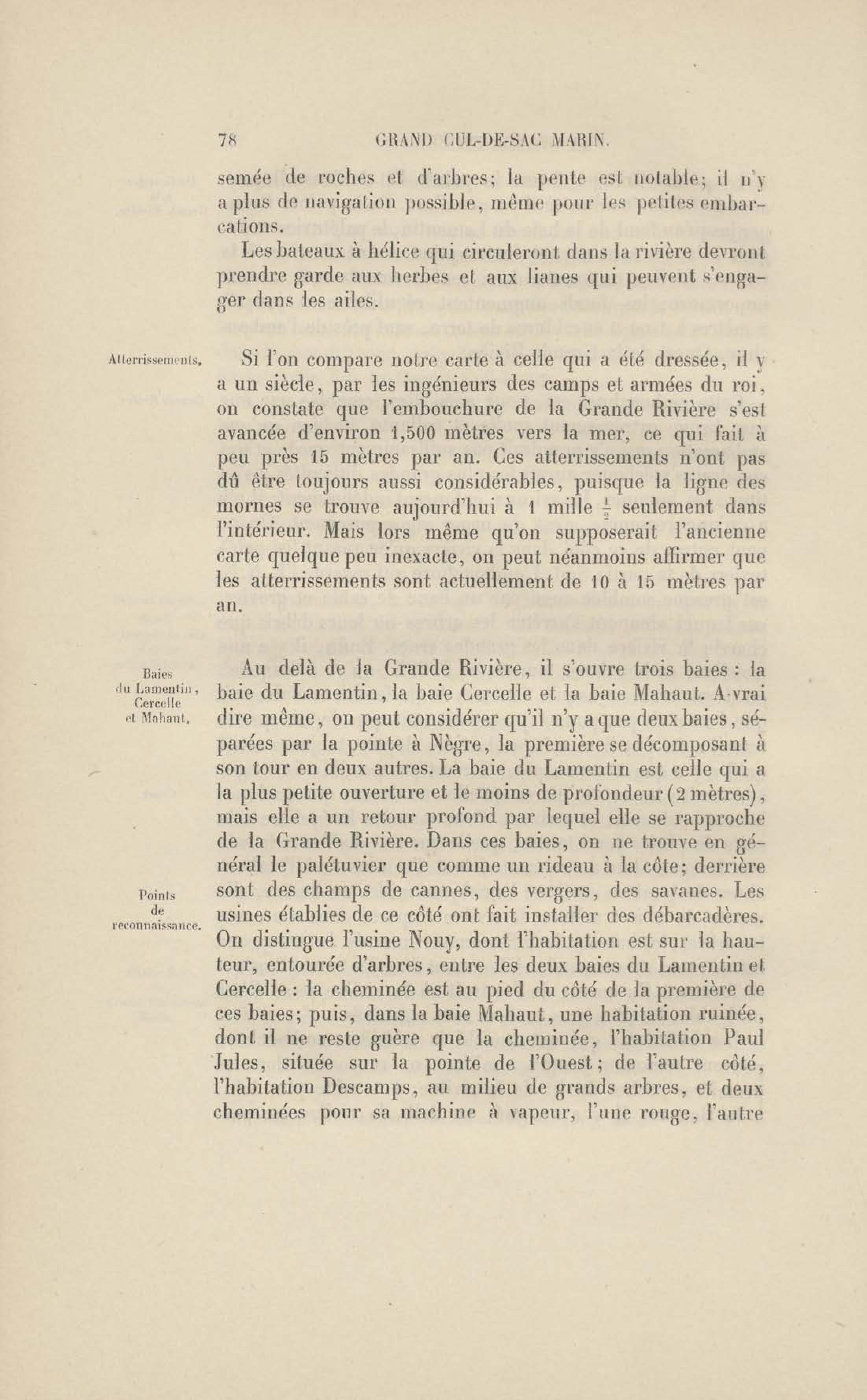 78 GRAND CUL-DE-SAC MARIN.

semée de roches et d'arbres; la pente est notable; il n'y a plus de navigation possible, même pour les petites embarcations.

Les bateaux à hélice qui circuleront dans la rivière devront prendre garde aux herbes et aux lianes qui peuvent s'engager dans les ailes.

Atterrissements.

Si l'on compare notre carte à celle qui a été dressée, il y a un siècle, par les ingénieurs des camps et armées du roi, on constate que l'embouchure de la Grande Rivière s'est avancée d'environ 1,500 mètres vers la mer, ce qui fait à peu près 15 mètres par an. Ces atterrissements n'ont pas dû être toujours aussi considérables, puisque la ligne des mornes se trouve aujourd'hui à 1 mille $\frac{1}{2}$ seulement dans l'intérieur. Mais lors même qu'on supposerait l'ancienne carte quelque peu inexacte, on peut néanmoins affirmer que les atterrissements sont actuellement de 10 à 15 mètres par an.

Baies du Lamentin, Cercelle et Mahaut.

Au delà de la Grande Rivière, il s'ouvre trois baies : la baie du Lamentin, la baie Cercelle et la baie Mahaut. A vrai dire même, on peut considérer qu'il n'y a que deux baies, séparées par la pointe à Nègre, la première se décomposant à son tour en deux autres. La baie du Lamentin est celle qui a la plus petite ouverture et le moins de profondeur (2 mètres), mais elle a un retour profond par lequel elle se rapproche de la Grande Rivière. Dans ces baies, on ne trouve en général le palétuvier que comme un rideau à la côte; derrière sont des champs de cannes, des vergers, des savanes. Les usines établies de ce côté ont fait installer des débarcadères.

Points de reconnaissance.

On distingue l'usine Nouy, dont l'habitation est sur la hauteur, entourée d'arbres, entre les deux baies du Lamentin et Cercelle : la cheminée est au pied du côté de la première de ces baies; puis, dans la baie Mahaut, une habitation ruinée, dont il ne reste guère que la cheminée, l'habitation Paul Jules, située sur la pointe de l'Ouest; de l'autre côté, l'habitation Descamps, au milieu de grands arbres, et deux cheminées pour sa machine à vapeur, l'une rouge, l'autre